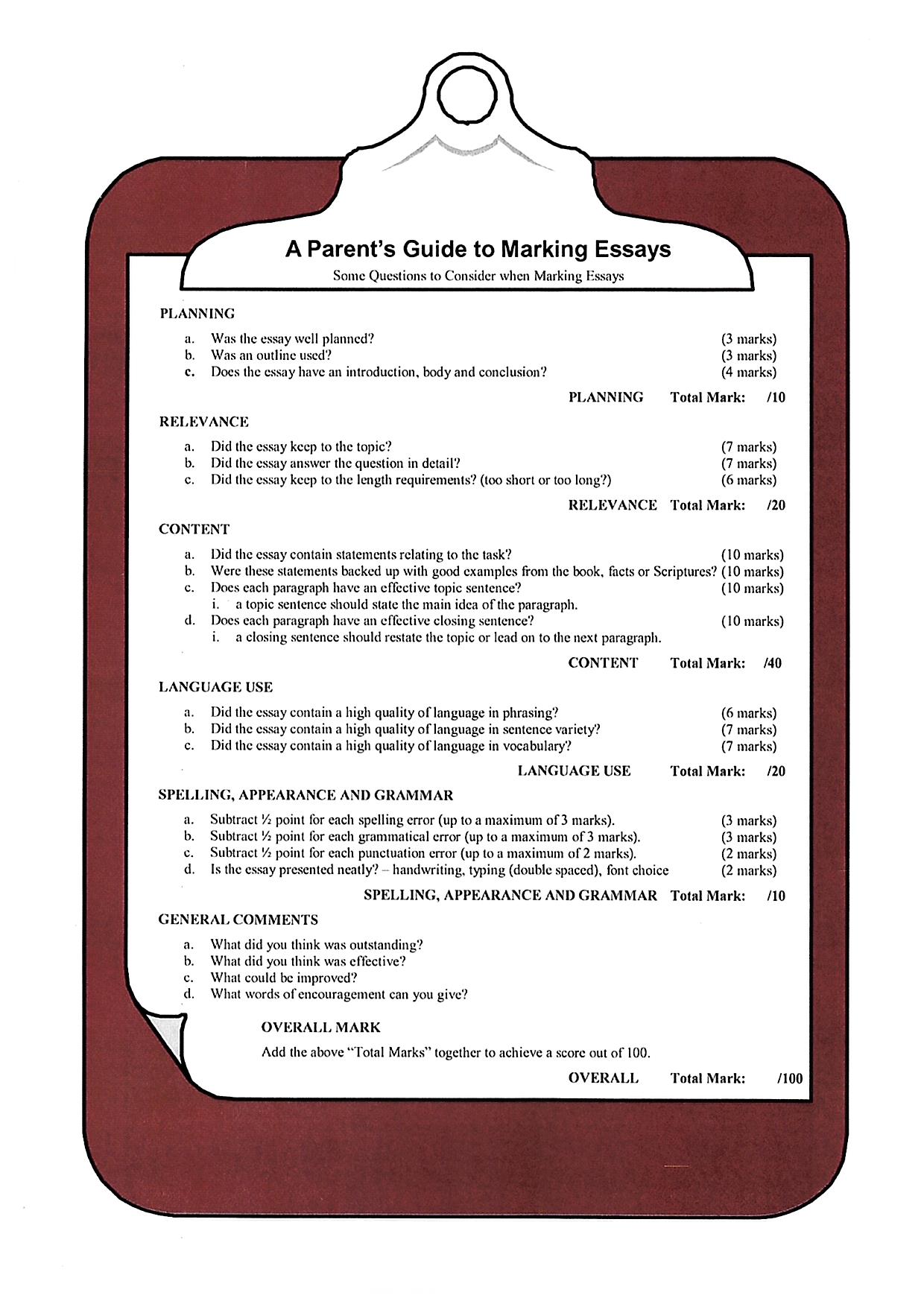 A Parent's Guide to Marking Essays

Some Questions to Consider when Marking Essays

PLANNING

a. Was the essay well planned? (3 marks)
b. Was an outline used? (3 marks)
c. Does the essay have an introduction, body and conclusion? (4 marks)

PLANNING Total Mark: /10

RELEVANCE

a. Did the essay keep to the topic? (7 marks)
b. Did the essay answer the question in detail? (7 marks)
c. Did the essay keep to the length requirements? (too short or too long?) (6 marks)

RELEVANCE Total Mark: /20

CONTENT

a. Did the essay contain statements relating to the task? (10 marks)
b. Were these statements backed up with good examples from the book, facts or Scriptures? (10 marks)
c. Does each paragraph have an effective topic sentence? (10 marks)
i. a topic sentence should state the main idea of the paragraph.
d. Does each paragraph have an effective closing sentence? (10 marks)
i. a closing sentence should restate the topic or lead on to the next paragraph.

CONTENT Total Mark: /40

LANGUAGE USE

a. Did the essay contain a high quality of language in phrasing? (6 marks)
b. Did the essay contain a high quality of language in sentence variety? (7 marks)
c. Did the essay contain a high quality of language in vocabulary? (7 marks)

LANGUAGE USE Total Mark: /20

SPELLING, APPEARANCE AND GRAMMAR

a. Subtract ½ point for each spelling error (up to a maximum of 3 marks). (3 marks)
b. Subtract ½ point for each grammatical error (up to a maximum of 3 marks). (3 marks)
c. Subtract ½ point for each punctuation error (up to a maximum of 2 marks). (2 marks)
d. Is the essay presented neatly? – handwriting, typing (double spaced), font choice (2 marks)

SPELLING, APPEARANCE AND GRAMMAR Total Mark: /10

GENERAL COMMENTS

a. What did you think was outstanding?
b. What did you think was effective?
c. What could be improved?
d. What words of encouragement can you give?

OVERALL MARK

Add the above "Total Marks" together to achieve a score out of 100.

OVERALL Total Mark: /100